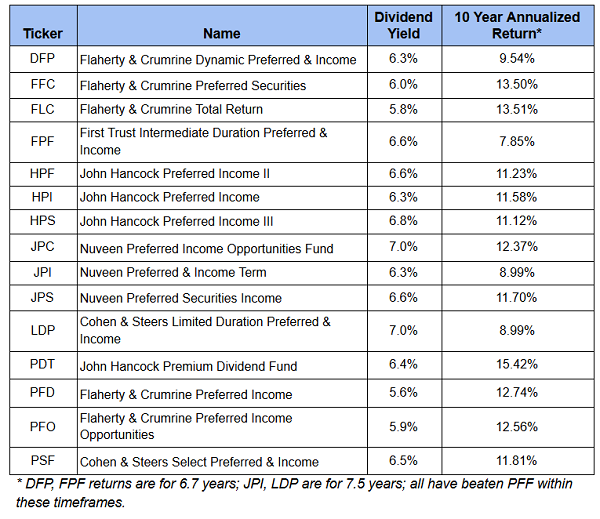 | Ticker | Name | Dividend Yield | 10 Year Annualized Return* |
|---|---|---|---|
| DFP | Flaherty & Crumrine Dynamic Preferred & Income | 6.3% | 9.54% |
| FFC | Flaherty & Crumrine Preferred Securities | 6.0% | 13.50% |
| FLC | Flaherty & Crumrine Total Return | 5.8% | 13.51% |
| FPF | First Trust Intermediate Duration Preferred & Income | 6.6% | 7.85% |
| HPF | John Hancock Preferred Income II | 6.6% | 11.23% |
| HPI | John Hancock Preferred Income | 6.3% | 11.58% |
| HPS | John Hancock Preferred Income III | 6.8% | 11.12% |
| JPC | Nuveen Preferred Income Opportunities Fund | 7.0% | 12.37% |
| JPI | Nuveen Preferred & Income Term | 6.3% | 8.99% |
| JPS | Nuveen Preferred Securities Income | 6.6% | 11.70% |
| LDP | Cohen & Steers Limited Duration Preferred & Income | 7.0% | 8.99% |
| PDT | John Hancock Premium Dividend Fund | 6.4% | 15.42% |
| PFD | Flaherty & Crumrine Preferred Income | 5.6% | 12.74% |
| PFO | Flaherty & Crumrine Preferred Income Opportunities | 5.9% | 12.56% |
| PSF | Cohen & Steers Select Preferred & Income | 6.5% | 11.81% |

* DFP, FPF returns are for 6.7 years; JPI, LDP are for 7.5 years; all have beaten PFF within these timeframes.